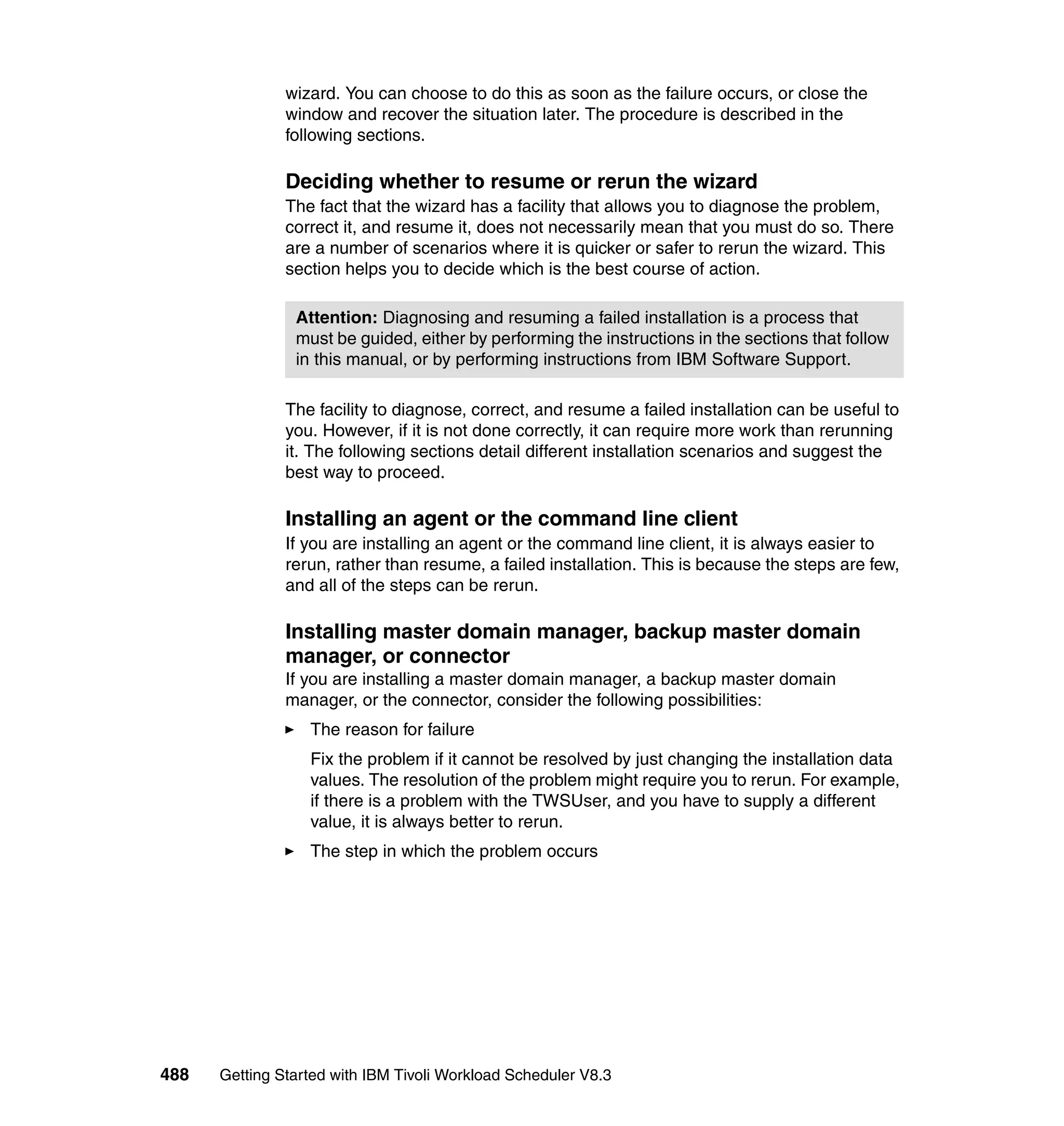 wizard. You can choose to do this as soon as the failure occurs, or close the window and recover the situation later. The procedure is described in the following sections.

Deciding whether to resume or rerun the wizard

The fact that the wizard has a facility that allows you to diagnose the problem, correct it, and resume it, does not necessarily mean that you must do so. There are a number of scenarios where it is quicker or safer to rerun the wizard. This section helps you to decide which is the best course of action.

Attention: Diagnosing and resuming a failed installation is a process that must be guided, either by performing the instructions in the sections that follow in this manual, or by performing instructions from IBM Software Support.

The facility to diagnose, correct, and resume a failed installation can be useful to you. However, if it is not done correctly, it can require more work than rerunning it. The following sections detail different installation scenarios and suggest the best way to proceed.

Installing an agent or the command line client

If you are installing an agent or the command line client, it is always easier to rerun, rather than resume, a failed installation. This is because the steps are few, and all of the steps can be rerun.

Installing master domain manager, backup master domain manager, or connector

If you are installing a master domain manager, a backup master domain manager, or the connector, consider the following possibilities:

► The reason for failure

Fix the problem if it cannot be resolved by just changing the installation data values. The resolution of the problem might require you to rerun. For example, if there is a problem with the TWSUser, and you have to supply a different value, it is always better to rerun.

► The step in which the problem occurs

488 Getting Started with IBM Tivoli Workload Scheduler V8.3